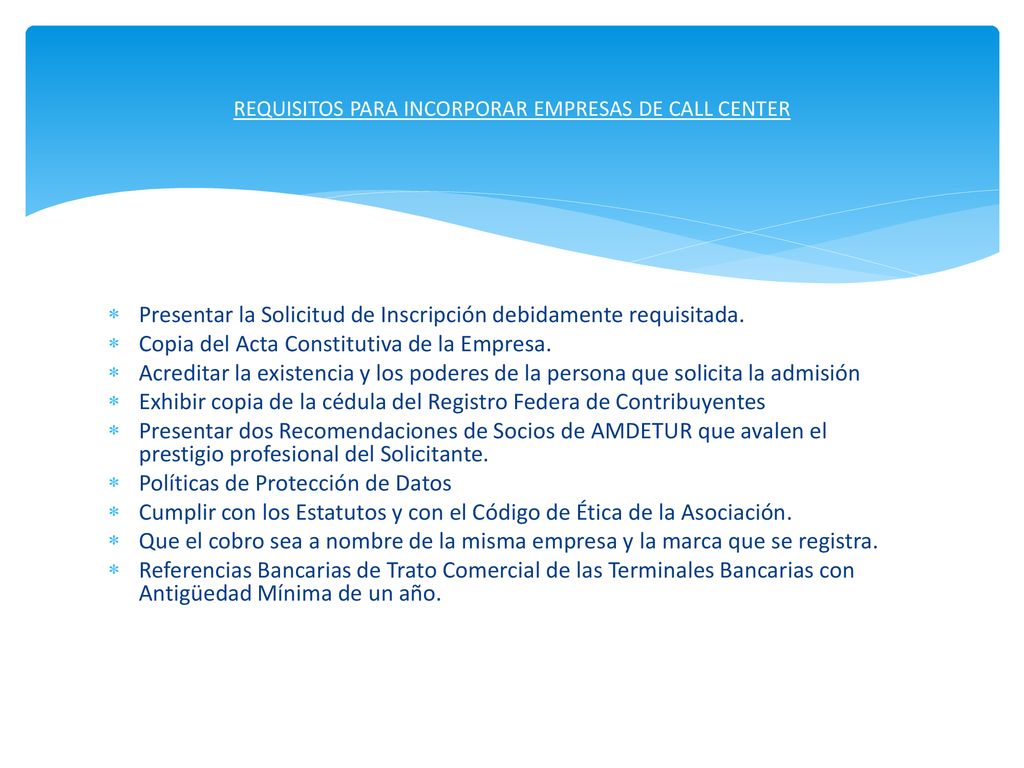 REQUISITOS PARA INCORPORAR EMPRESAS DE CALL CENTER

* Presentar la Solicitud de Inscripción debidamente requisitada.
* Copia del Acta Constitutiva de la Empresa.
* Acreditar la existencia y los poderes de la persona que solicita la admisión
* Exhibir copia de la cédula del Registro Federa de Contribuyentes
* Presentar dos Recomendaciones de Socios de AMDETUR que avalen el prestigio profesional del Solicitante.
* Políticas de Protección de Datos
* Cumplir con los Estatutos y con el Código de Ética de la Asociación.
* Que el cobro sea a nombre de la misma empresa y la marca que se registra.
* Referencias Bancarias de Trato Comercial de las Terminales Bancarias con Antigüedad Mínima de un año.